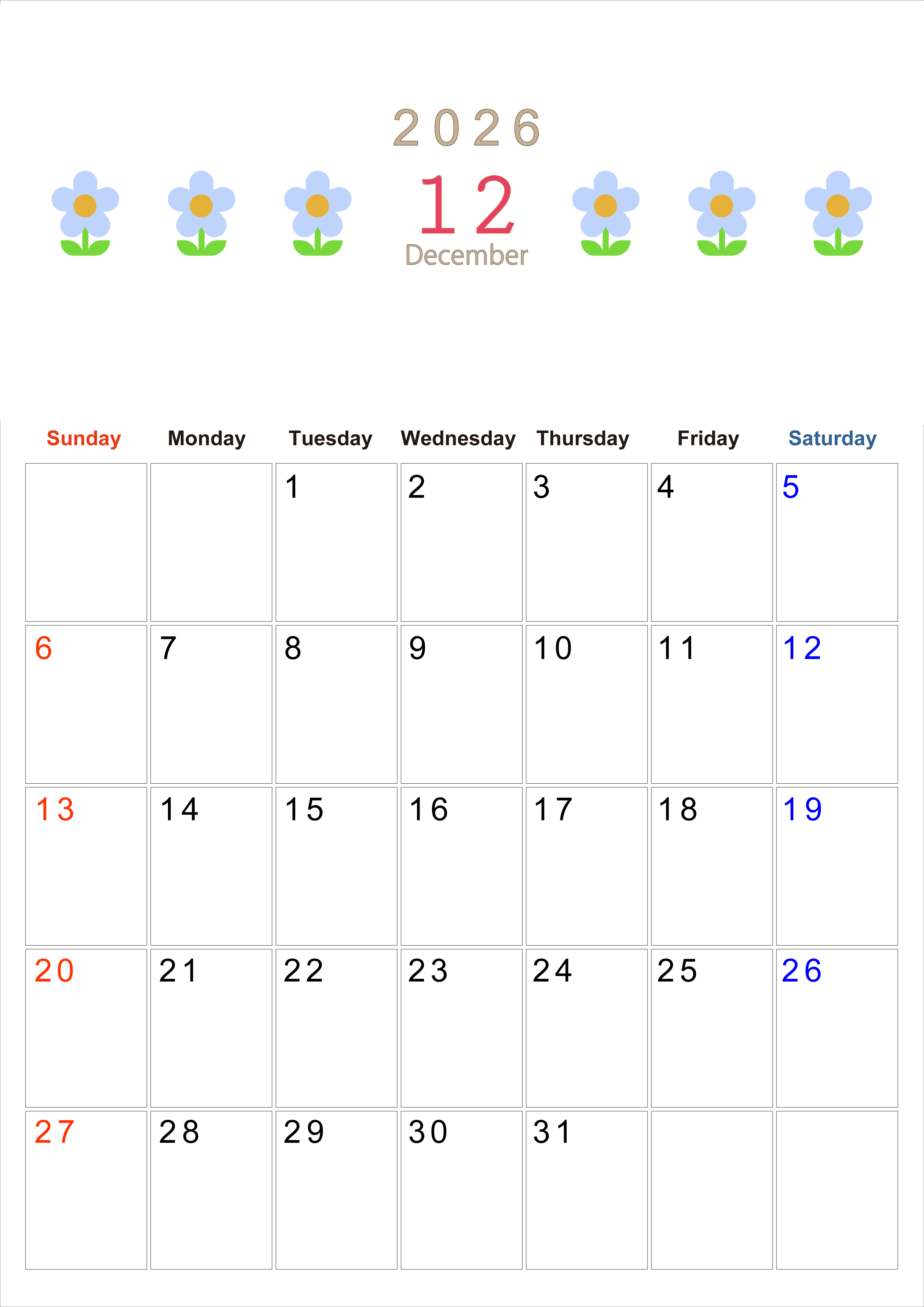 2026

12

December

| Sunday | Monday | Tuesday | Wednesday | Thursday | Friday | Saturday |
|---|---|---|---|---|---|---|
|  |  | 1 | 2 | 3 | 4 | 5 |
| 6 | 7 | 8 | 9 | 10 | 11 | 12 |
| 13 | 14 | 15 | 16 | 17 | 18 | 19 |
| 20 | 21 | 22 | 23 | 24 | 25 | 26 |
| 27 | 28 | 29 | 30 | 31 |  |  |